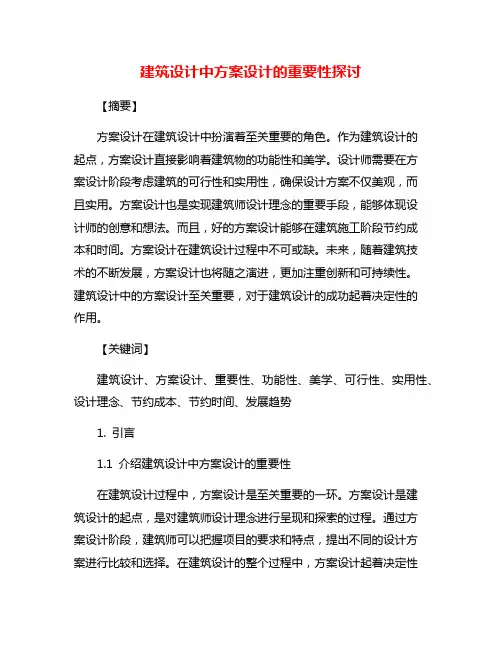 建筑设计中方案设计的重要性探讨

【摘要】

方案设计在建筑设计中扮演着至关重要的角色。作为建筑设计的起点，方案设计直接影响着建筑物的功能性和美学。设计师需要在方案设计阶段考虑建筑的可行性和实用性，确保设计方案不仅美观，而且实用。方案设计也是实现建筑师设计理念的重要手段，能够体现设计师的创意和想法。而且，好的方案设计能够在建筑施工阶段节约成本和时间。方案设计在建筑设计过程中不可或缺。未来，随着建筑技术的不断发展，方案设计也将随之演进，更加注重创新和可持续性。建筑设计中的方案设计至关重要，对于建筑设计的成功起着决定性的作用。

【关键词】

建筑设计、方案设计、重要性、功能性、美学、可行性、实用性、设计理念、节约成本、节约时间、发展趋势

1. 引言

1.1 介绍建筑设计中方案设计的重要性

在建筑设计过程中，方案设计是至关重要的一环。方案设计是建筑设计的起点，是对建筑师设计理念进行呈现和探索的过程。通过方案设计阶段，建筑师可以把握项目的要求和特点，提出不同的设计方案进行比较和选择。在建筑设计的整个过程中，方案设计起着决定性